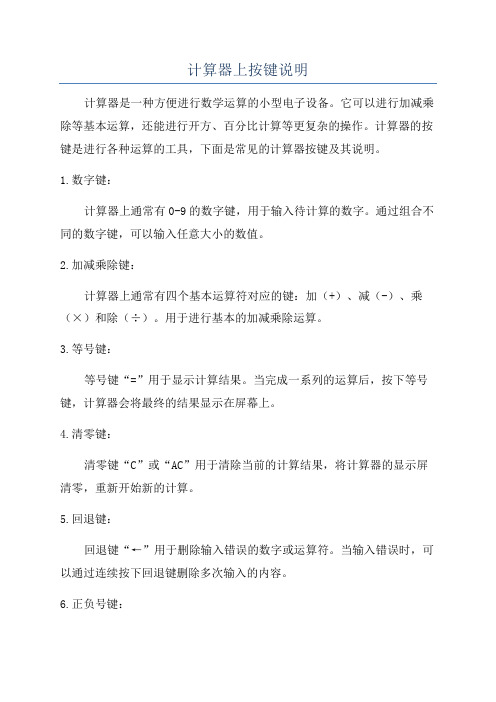 计算器上按键说明

计算器是一种方便进行数学运算的小型电子设备。它可以进行加减乘除等基本运算，还能进行开方、百分比计算等更复杂的操作。计算器的按键是进行各种运算的工具，下面是常见的计算器按键及其说明。

1.数字键：

计算器上通常有0-9的数字键，用于输入待计算的数字。通过组合不同的数字键，可以输入任意大小的数值。

2.加减乘除键：

计算器上通常有四个基本运算符对应的键：加（+）、减（-）、乘（×）和除（÷）。用于进行基本的加减乘除运算。

3.等号键：

等号键“=”用于显示计算结果。当完成一系列的运算后，按下等号键，计算器会将最终的结果显示在屏幕上。

4.清零键：

清零键“C”或“AC”用于清除当前的计算结果，将计算器的显示屏清零，重新开始新的计算。

5.回退键：

回退键“←”用于删除输入错误的数字或运算符。当输入错误时，可以通过连续按下回退键删除多次输入的内容。

6.正负号键：